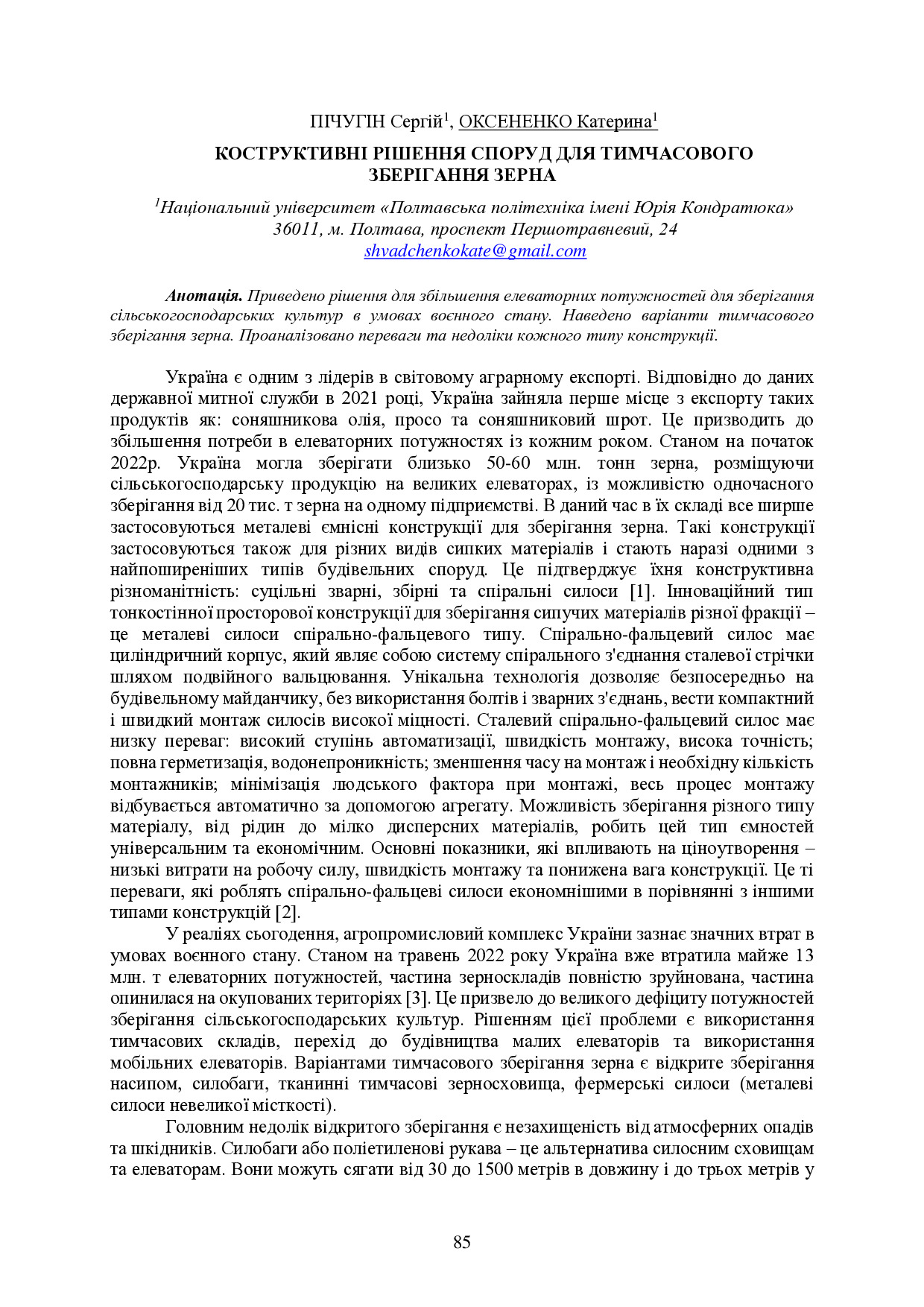 ПІЧУГІН Сергій$^1$, ОКСЕНЕНКО Катерина$^1$

КОСТРУКТИВНІ РІШЕННЯ СПОРУД ДЛЯ ТИМЧАСОВОГО ЗБЕРІГАННЯ ЗЕРНА

$^1$Національний університет «Полтавська політехніка імені Юрія Кондратюка» 36011, м. Полтава, проспект Першотравневий, 24 shvadchenkokate@gmail.com

Анотація. Приведено рішення для збільшення елеваторних потужностей для зберігання сільськогосподарських культур в умовах воєнного стану. Наведено варіанти тимчасового зберігання зерна. Проаналізовано переваги та недоліки кожного типу конструкції.

Україна є одним з лідерів в світовому аграрному експорті. Відповідно до даних державної митної служби в 2021 році, Україна зайняла перше місце з експорту таких продуктів як: соняшникова олія, просо та соняшниковий шрот. Це призводить до збільшення потреби в елеваторних потужностях із кожним роком. Станом на початок 2022р. Україна могла зберігати близько 50-60 млн. тонн зерна, розміщуючи сільськогосподарську продукцію на великих елеваторах, із можливістю одночасного зберігання від 20 тис. т зерна на одному підприємстві. В даний час в їх складі все ширше застосовуються металеві ємнісні конструкції для зберігання зерна. Такі конструкції застосовуються також для різних видів сипких матеріалів і стають наразі одними з найпоширеніших типів будівельних споруд. Це підтверджує їхня конструктивна різноманітність: суцільні зварні, збірні та спіральні силоси [1]. Інноваційний тип тонкостінної просторової конструкції для зберігання сипучих матеріалів різної фракції – це металеві силоси спірально-фальцевого типу. Спірально-фальцевий силос має циліндричний корпус, який являє собою систему спірального з'єднання сталевої стрічки шляхом подвійного вальцювання. Унікальна технологія дозволяє безпосередньо на будівельному майданчику, без використання болтів і зварних з'єднань, вести компактний і швидкий монтаж силосів високої міцності. Сталевий спірально-фальцевий силос має низку переваг: високий ступінь автоматизації, швидкість монтажу, висока точність; повна герметизація, водонепроникність; зменшення часу на монтаж і необхідну кількість монтажників; мінімізація людського фактора при монтажі, весь процес монтажу відбувається автоматично за допомогою агрегату. Можливість зберігання різного типу матеріалу, від рідин до мілко дисперсних матеріалів, робить цей тип ємностей універсальним та економічним. Основні показники, які впливають на ціноутворення – низькі витрати на робочу силу, швидкість монтажу та понижена вага конструкції. Це ті переваги, які роблять спірально-фальцеві силоси економнішими в порівнянні з іншими типами конструкцій [2].

У реаліях сьогодення, агропромисловий комплекс України зазнає значних втрат в умовах воєнного стану. Станом на травень 2022 року Україна вже втратила майже 13 млн. т елеваторних потужностей, частина зерноскладів повністю зруйнована, частина опинилася на окупованих територіях [3]. Це призвело до великого дефіциту потужностей зберігання сільськогосподарських культур. Рішенням цієї проблеми є використання тимчасових складів, перехід до будівництва малих елеваторів та використання мобільних елеваторів. Варіантами тимчасового зберігання зерна є відкрите зберігання насипом, силобаги, тканинні тимчасові зерносховища, фермерські силоси (металеві силоси невеликої місткості).

Головним недолік відкритого зберігання є незахищеність від атмосферних опадів та шкідників. Силобаги або поліетиленові рукава – це альтернатива силосним сховищам та елеваторам. Вони можуть сягати від 30 до 1500 метрів в довжину і до трьох метрів у

85